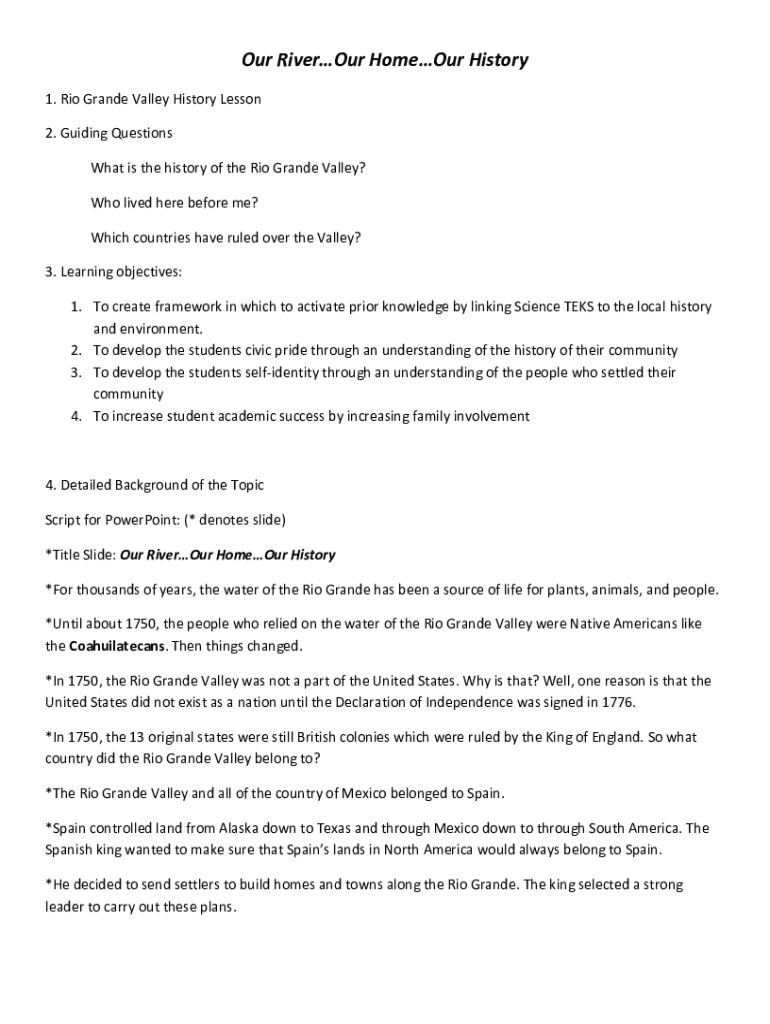 Our River…Our Home…Our History

1. Rio Grande Valley History Lesson

2. Guiding Questions

What is the history of the Rio Grande Valley?

Who lived here before me?

Which countries have ruled over the Valley?

3. Learning objectives:

1. To create framework in which to activate prior knowledge by linking Science TEKS to the local history and environment.
2. To develop the students civic pride through an understanding of the history of their community
3. To develop the students self-identity through an understanding of the people who settled their community
4. To increase student academic success by increasing family involvement

4. Detailed Background of the Topic

Script for PowerPoint: (* denotes slide)

*Title Slide: Our River…Our Home…Our History

*For thousands of years, the water of the Rio Grande has been a source of life for plants, animals, and people.

*Until about 1750, the people who relied on the water of the Rio Grande Valley were Native Americans like the Coahuilatecans. Then things changed.

*In 1750, the Rio Grande Valley was not a part of the United States. Why is that? Well, one reason is that the United States did not exist as a nation until the Declaration of Independence was signed in 1776.

*In 1750, the 13 original states were still British colonies which were ruled by the King of England. So what country did the Rio Grande Valley belong to?

*The Rio Grande Valley and all of the country of Mexico belonged to Spain.

*Spain controlled land from Alaska down to Texas and through Mexico down to through South America. The Spanish king wanted to make sure that Spain's lands in North America would always belong to Spain.

*He decided to send settlers to build homes and towns along the Rio Grande. The king selected a strong leader to carry out these plans.